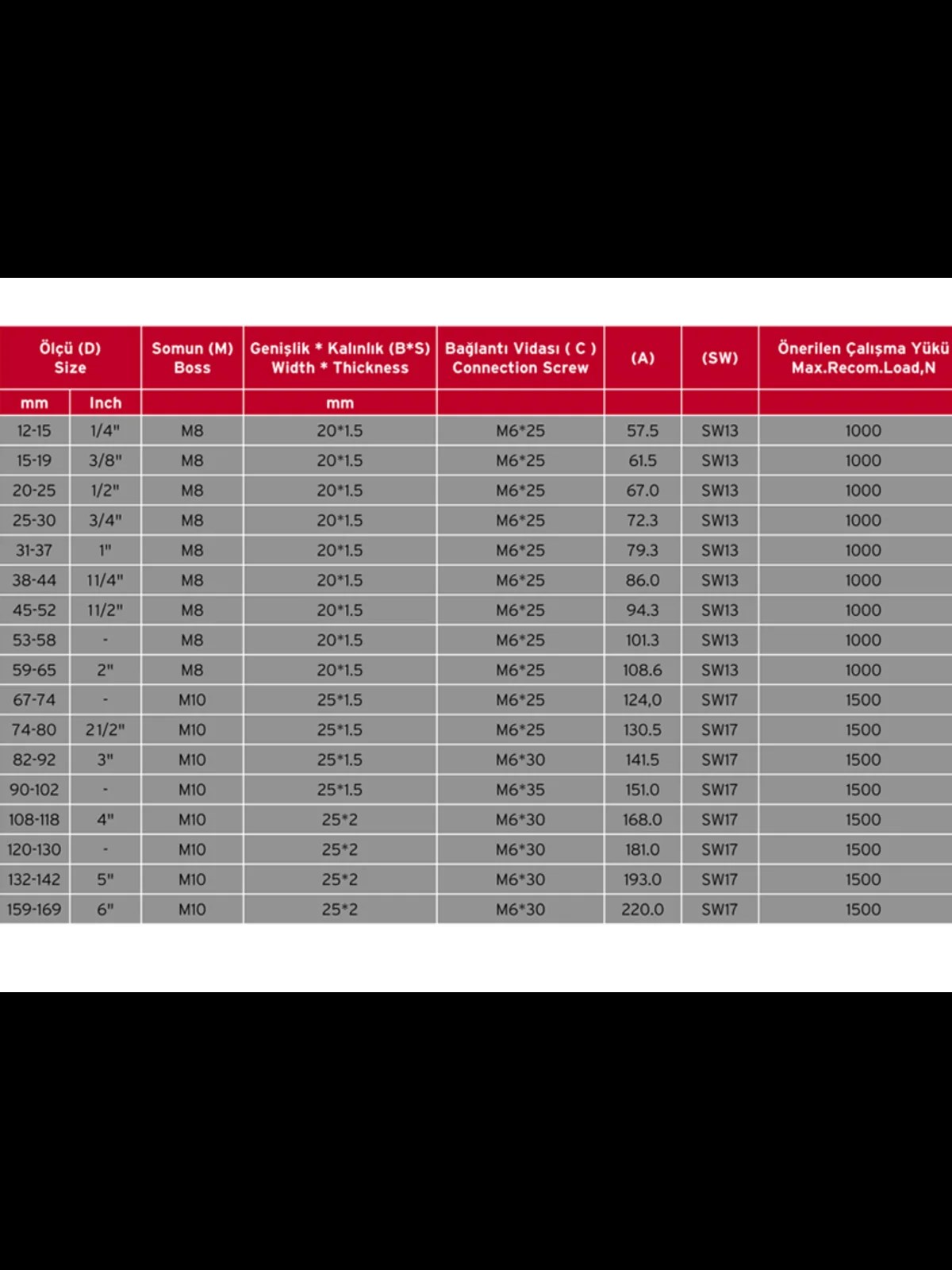 | Ölçü (D) Size | | Somun (M) Boss | Genişlik * Kalınlık (B*S) Width * Thickness | Bağlantı Vidası ( C ) Connection Screw | (A) | (SW) | Önerilen Çalışma Yükü Max.Recom.Load,N |
|---|---|---|---|---|---|---|---|
| mm | Inch | | mm | | | | |
| 12-15 | 1/4" | M8 | 20*1.5 | M6*25 | 57.5 | SW13 | 1000 |
| 15-19 | 3/8" | M8 | 20*1.5 | M6*25 | 61.5 | SW13 | 1000 |
| 20-25 | 1/2" | M8 | 20*1.5 | M6*25 | 67.0 | SW13 | 1000 |
| 25-30 | 3/4" | M8 | 20*1.5 | M6*25 | 72.3 | SW13 | 1000 |
| 31-37 | 1" | M8 | 20*1.5 | M6*25 | 79.3 | SW13 | 1000 |
| 38-44 | 11/4" | M8 | 20*1.5 | M6*25 | 86.0 | SW13 | 1000 |
| 45-52 | 11/2" | M8 | 20*1.5 | M6*25 | 94.3 | SW13 | 1000 |
| 53-58 | - | M8 | 20*1.5 | M6*25 | 101.3 | SW13 | 1000 |
| 59-65 | 2" | M8 | 20*1.5 | M6*25 | 108.6 | SW13 | 1000 |
| 67-74 | - | M10 | 25*1.5 | M6*25 | 124,0 | SW17 | 1500 |
| 74-80 | 21/2" | M10 | 25*1.5 | M6*25 | 130.5 | SW17 | 1500 |
| 82-92 | 3" | M10 | 25*1.5 | M6*30 | 141.5 | SW17 | 1500 |
| 90-102 | - | M10 | 25*1.5 | M6*35 | 151.0 | SW17 | 1500 |
| 108-118 | 4" | M10 | 25*2 | M6*30 | 168.0 | SW17 | 1500 |
| 120-130 | - | M10 | 25*2 | M6*30 | 181.0 | SW17 | 1500 |
| 132-142 | 5" | M10 | 25*2 | M6*30 | 193.0 | SW17 | 1500 |
| 159-169 | 6" | M10 | 25*2 | M6*30 | 220.0 | SW17 | 1500 |